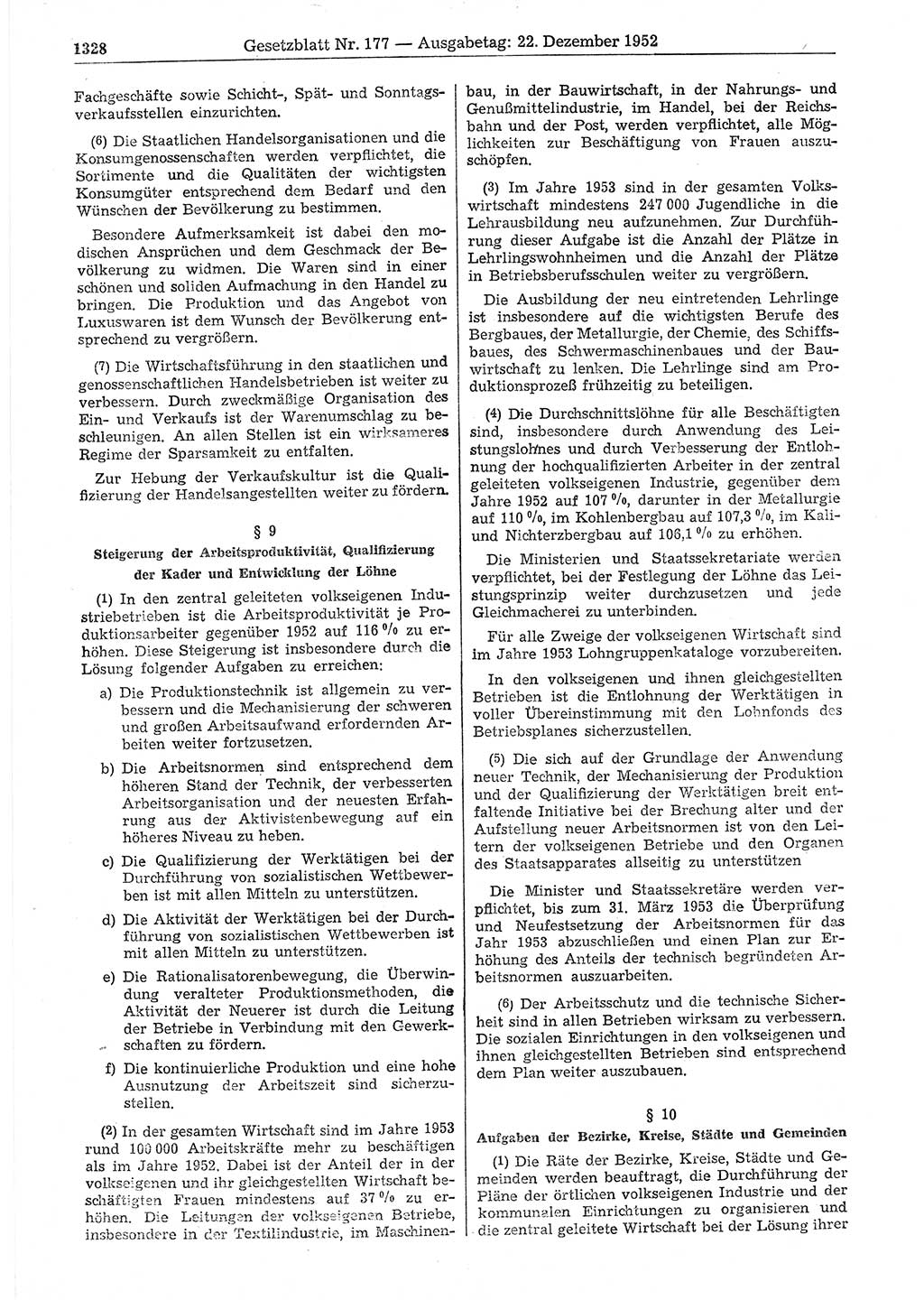 1328 Gesetzblatt Nr. 177 — Ausgabetag: 22. Dezember 1952

Fachgeschäfte sowie Schicht-, Spät- und Sonntagsverkaufsstellen einzurichten.

(6) Die Staatlichen Handelsorganisationen und die Konsumgenossenschaften werden verpflichtet, die Sortimente und die Qualitäten der wichtigsten Konsumgüter entsprechend dem Bedarf und den Wünschen der Bevölkerung zu bestimmen.

Besondere Aufmerksamkeit ist dabei den modischen Ansprüchen und dem Geschmack der Bevölkerung zu widmen. Die Waren sind in einer schönen und soliden Aufmachung in den Handel zu bringen. Die Produktion und das Angebot von Luxuswaren ist dem Wunsch der Bevölkerung entsprechend zu vergrößern.

(7) Die Wirtschaftsführung in den staatlichen und genossenschaftlichen Handelsbetrieben ist weiter zu verbessern. Durch zweckmäßige Organisation des Ein- und Verkaufs ist der Warenumschlag zu beschleunigen. An allen Stellen ist ein wirksameres Regime der Sparsamkeit zu entfalten.

Zur Hebung der Verkaufskultur ist die Qualifizierung der Handelsangestellten weiter zu fördern.

§ 9

Steigerung der Arbeitsproduktivität, Qualifizierung der Kader und Entwicklung der Löhne

(1) In den zentral geleiteten volkseigenen Industriebetrieben ist die Arbeitsproduktivität je Produktionsarbeiter gegenüber 1952 auf 116 % zu erhöhen. Diese Steigerung ist insbesondere durch die Lösung folgender Aufgaben zu erreichen:

a) Die Produktionstechnik ist allgemein zu verbessern und die Mechanisierung der schweren und großen Arbeitsaufwand erfordernden Arbeiten weiter fortzusetzen.

b) Die Arbeitsnormen sind entsprechend dem höheren Stand der Technik, der verbesserten Arbeitsorganisation und der neuesten Erfahrung aus der Aktivistenbewegung auf ein höheres Niveau zu heben.

c) Die Qualifizierung der Werktätigen bei der Durchführung von sozialistischen Wettbewerben ist mit allen Mitteln zu unterstützen.

d) Die Aktivität der Werktätigen bei der Durchführung von sozialistischen Wettbewerben ist mit allen Mitteln zu unterstützen.

e) Die Rationalisatorenbewegung, die Überwindung veralteter Produktionsmethoden, die Aktivität der Neuerer ist durch die Leitung der Betriebe in Verbindung mit den Gewerkschaften zu fördern.

f) Die kontinuierliche Produktion und eine hohe Ausnutzung der Arbeitszeit sind sicherzustellen.

(2) In der gesamten Wirtschaft sind im Jahre 1953 rund 100 000 Arbeitskräfte mehr zu beschäftigen als im Jahre 1952. Dabei ist der Anteil der in der volkseigenen und ihr gleichgestellten Wirtschaft beschäftigten Frauen mindestens auf 37 % zu erhöhen. Die Leitungen der volkseigenen Betriebe, insbesondere in der Textilindustrie, im Maschinenbau, in der Bauwirtschaft, in der Nahrungs- und Genußmittelindustrie, im Handel, bei der Reichsbahn und der Post, werden verpflichtet, alle Möglichkeiten zur Beschäftigung von Frauen auszuschöpfen.

(3) Im Jahre 1953 sind in der gesamten Volkswirtschaft mindestens 247 000 Jugendliche in die Lehrausbildung neu aufzunehmen. Zur Durchführung dieser Aufgabe ist die Anzahl der Plätze in Lehrlingswohnheimen und die Anzahl der Plätze in Betriebsberufsschulen weiter zu vergrößern.

Die Ausbildung der neu eintretenden Lehrlinge ist insbesondere auf die wichtigsten Berufe des Bergbaues, der Metallurgie, der Chemie, des Schiffsbaues, des Schwermaschinenbaues und der Bauwirtschaft zu lenken. Die Lehrlinge sind am Produktionsprozeß frühzeitig zu beteiligen.

(4) Die Durchschnittslöhne für alle Beschäftigten sind, insbesondere durch Anwendung des Leistungslohnes und durch Verbesserung der Entlohnung der hochqualifizierten Arbeiter in der zentral geleiteten volkseigenen Industrie, gegenüber dem Jahre 1952 auf 107 %, darunter in der Metallurgie auf 110 %, im Kohlenbergbau auf 107,3 %, im Kali- und Nichterzbergbau auf 106,1 % zu erhöhen.

Die Ministerien und Staatssekretariate werden verpflichtet, bei der Festlegung der Löhne das Leistungsprinzip weiter durchzusetzen und jede Gleichmacherei zu unterbinden.

Für alle Zweige der volkseigenen Wirtschaft sind im Jahre 1953 Lohngruppenkataloge vorzubereiten.

In den volkseigenen und ihnen gleichgestellten Betrieben ist die Entlohnung der Werktätigen in voller Übereinstimmung mit den Lohnfonds des Betriebsplanes sicherzustellen.

(5) Die sich auf der Grundlage der Anwendung neuer Technik, der Mechanisierung der Produktion und der Qualifizierung der Werktätigen breit entfaltende Initiative bei der Brechung alter und der Aufstellung neuer Arbeitsnormen ist von den Leitern der volkseigenen Betriebe und den Organen des Staatsapparates allseitig zu unterstützen

Die Minister und Staatssekretäre werden verpflichtet, bis zum 31. März 1953 die Überprüfung und Neufestsetzung der Arbeitsnormen für das Jahr 1953 abzuschließen und einen Plan zur Erhöhung des Anteils der technisch begründeten Arbeitsnormen auszuarbeiten.

(6) Der Arbeitsschutz und die technische Sicherheit sind in allen Betrieben wirksam zu verbessern. Die sozialen Einrichtungen in den volkseigenen und ihnen gleichgestellten Betrieben sind entsprechend dem Plan weiter auszubauen.

§ 10

Aufgaben der Bezirke, Kreise, Städte und Gemeinden

(1) Die Räte der Bezirke, Kreise, Städte und Gemeinden werden beauftragt, die Durchführung der Pläne der örtlichen volkseigenen Industrie und der kommunalen Einrichtungen zu organisieren und die zentral geleitete Wirtschaft bei der Lösung ihrer